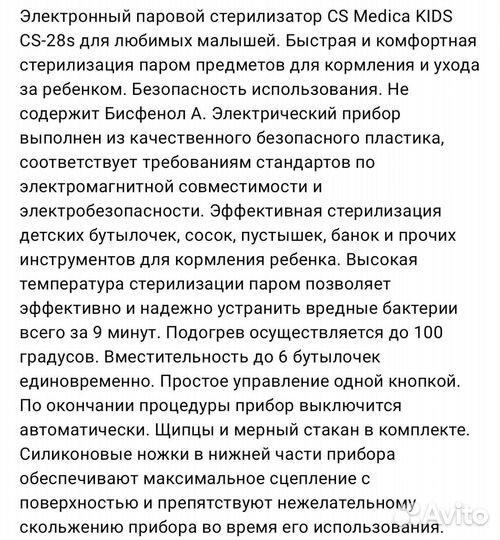 Электронный паровой стерилизатор CS Medica KIDS CS-28s для любимых малышей. Быстрая и комфортная стерилизация паром предметов для кормления и ухода за ребенком. Безопасность использования. Не содержит Бисфенол А. Электрический прибор выполнен из качественного безопасного пластика, соответствует требованиям стандартов по электромагнитной совместимости и электробезопасности. Эффективная стерилизация детских бутылочек, сосок, пустышек, банок и прочих инструментов для кормления ребенка. Высокая температура стерилизации паром позволяет эффективно и надежно устранить вредные бактерии всего за 9 минут. Подогрев осуществляется до 100 градусов. Вместительность до 6 бутылочек единовременно. Простое управление одной кнопкой. По окончании процедуры прибор выключится автоматически. Щипцы и мерный стакан в комплекте. Силиконовые ножки в нижней части прибора обеспечивают максимальное сцепление с поверхностью и препятствуют нежелательному скольжению прибора во время его использования.

Avito